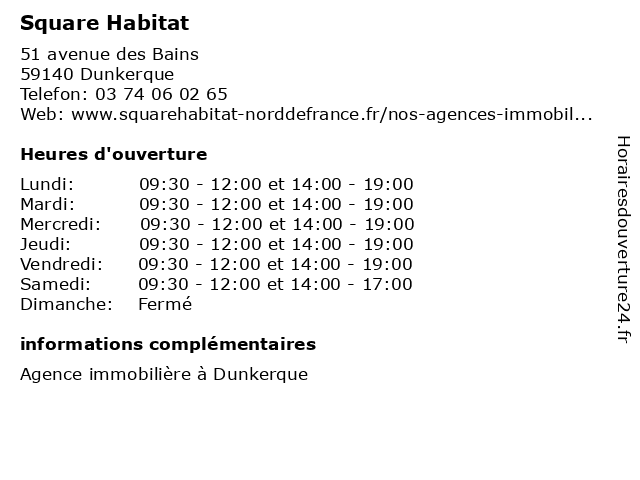 Square Habitat

51 avenue des Bains
59140 Dunkerque
Telefon: 03 74 06 02 65
Web: www.squarehabitat-norddefrance.fr/nos-agences-immobil...

Heures d'ouverture

| | |
|---|---|
| Lundi: | 09:30 - 12:00 et 14:00 - 19:00 |
| Mardi: | 09:30 - 12:00 et 14:00 - 19:00 |
| Mercredi: | 09:30 - 12:00 et 14:00 - 19:00 |
| Jeudi: | 09:30 - 12:00 et 14:00 - 19:00 |
| Vendredi: | 09:30 - 12:00 et 14:00 - 19:00 |
| Samedi: | 09:30 - 12:00 et 14:00 - 17:00 |
| Dimanche: | Fermé |

informations complémentaires

Agence immobilière à Dunkerque

Horairesdouverture24.fr